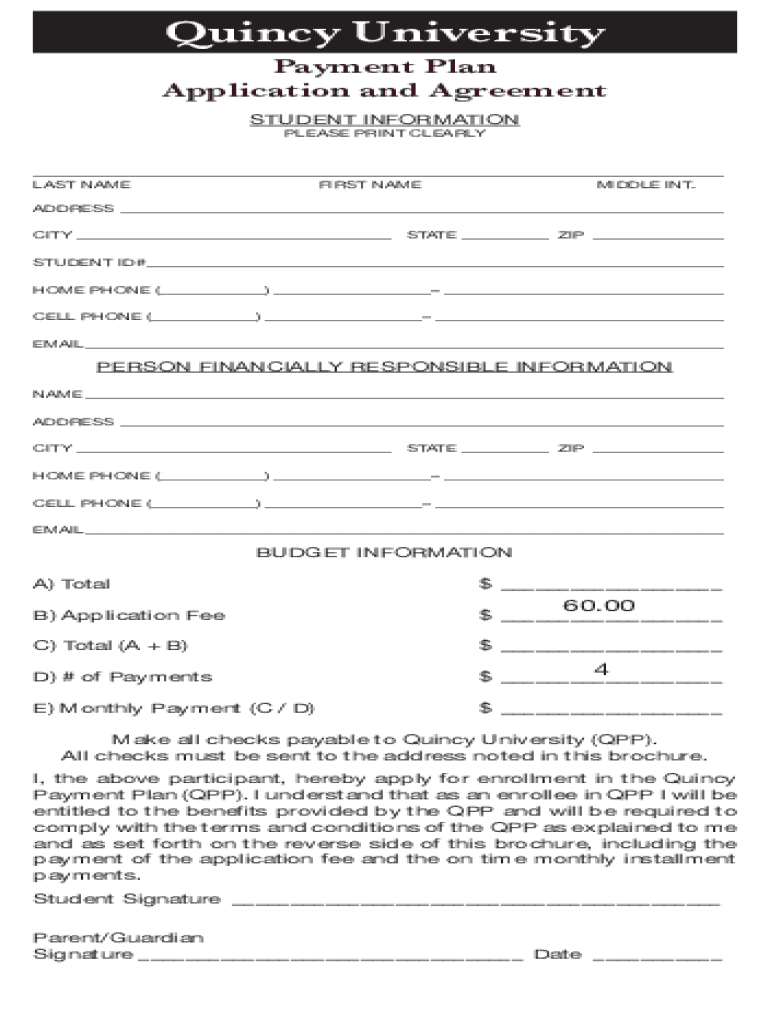 Quincy University

Payment Plan
Application and Agreement

STUDENT INFORMATION
PLEASE PRINT CLEARLY

LAST NAME FIRST NAME MIDDLE INT.

ADDRESS

CITY STATE ZIP

STUDENT ID#

HOME PHONE ( ) –

CELL PHONE ( ) –

EMAIL

PERSON FINANCIALLY RESPONSIBLE INFORMATION

NAME

ADDRESS

CITY STATE ZIP

HOME PHONE ( ) –

CELL PHONE ( ) –

EMAIL

BUDGET INFORMATION

A) Total $

B) Application Fee $ 60.00

C) Total (A + B) $

D) # of Payments $ 4

E) Monthly Payment (C / D) $

Make all checks payable to Quincy University (QPP).
All checks must be sent to the address noted in this brochure.

I, the above participant, hereby apply for enrollment in the Quincy Payment Plan (QPP). I understand that as an enrollee in QPP I will be entitled to the benefits provided by the QPP and will be required to comply with the terms and conditions of the QPP as explained to me and as set forth on the reverse side of this brochure, including the payment of the application fee and the on time monthly installment payments.

Student Signature

Parent/Guardian
Signature Date